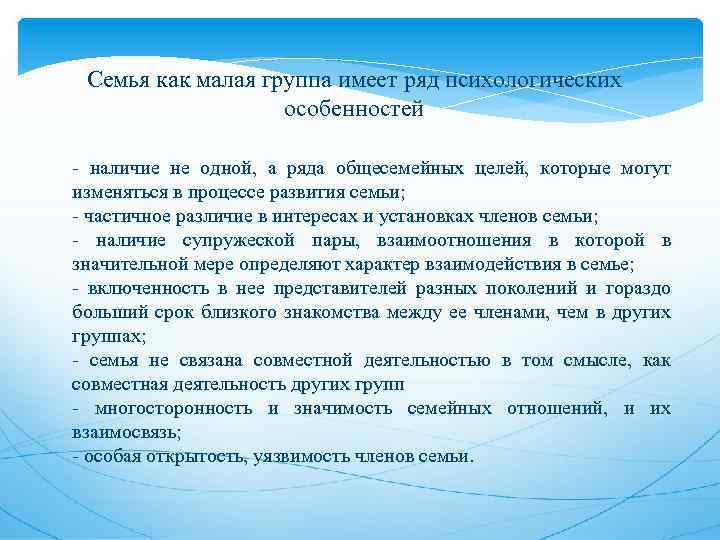 Семья как малая группа имеет ряд психологических особенностей

- наличие не одной, а ряда общесемейных целей, которые могут изменяться в процессе развития семьи;
- частичное различие в интересах и установках членов семьи;
- наличие супружеской пары, взаимоотношения в которой в значительной мере определяют характер взаимодействия в семье;
- включенность в нее представителей разных поколений и гораздо больший срок близкого знакомства между ее членами, чем в других группах;
- семья не связана совместной деятельностью в том смысле, как совместная деятельность других групп
- многосторонность и значимость семейных отношений, и их взаимосвязь;
- особая открытость, уязвимость членов семьи.